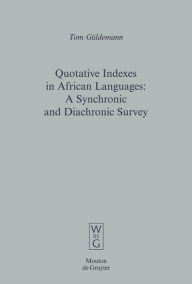 Tom Güldemann

Quotative Indexes in African Languages: A Synchronic and Diachronic Survey

W DE G

Mouton de Gruyter